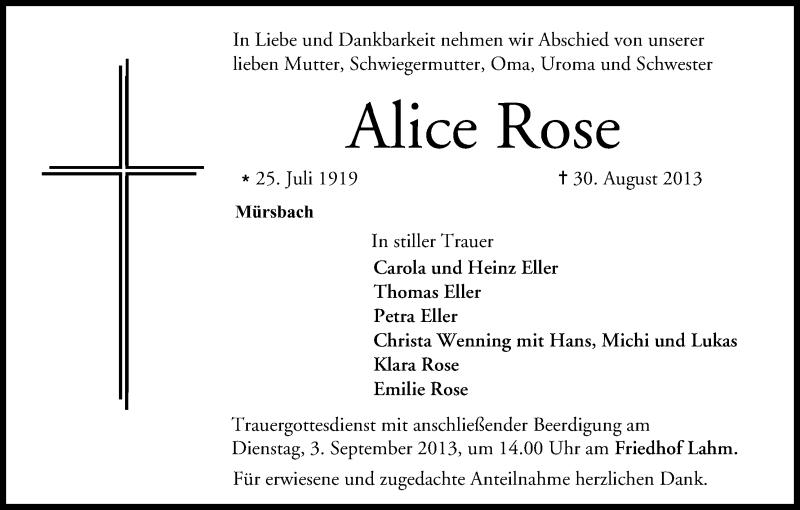 In Liebe und Dankbarkeit nehmen wir Abschied von unserer lieben Mutter, Schwiegermutter, Oma, Uroma und Schwester

Alice Rose

* 25. Juli 1919 † 30. August 2013

Mürsbach

In stiller Trauer
Carola und Heinz Eller
Thomas Eller
Petra Eller
Christa Wenning mit Hans, Michi und Lukas
Klara Rose
Emilie Rose

Trauergottesdienst mit anschließender Beerdigung am Dienstag, 3. September 2013, um 14.00 Uhr am Friedhof Lahm.

Für erwiesene und zugedachte Anteilnahme herzlichen Dank.